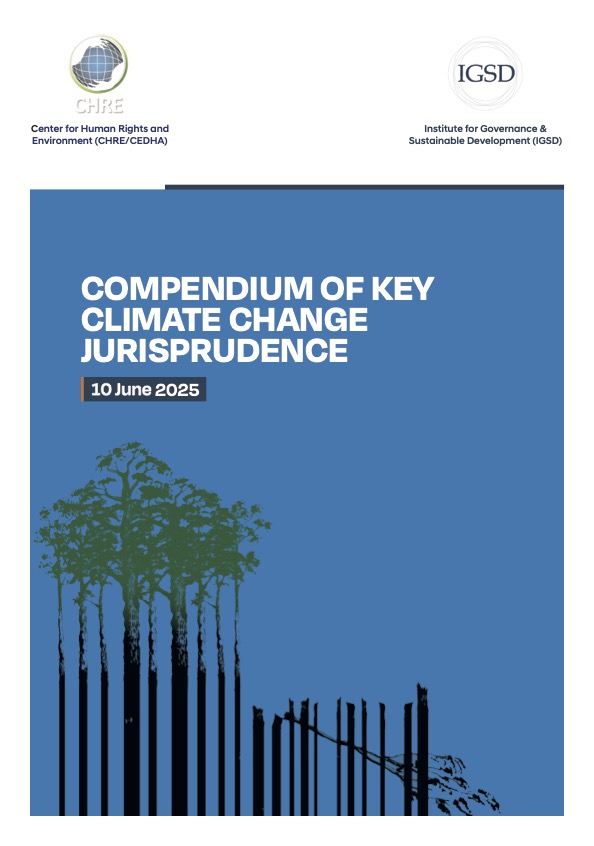 CHRE

Center for Human Rights and Environment (CHRE/CEDHA)

IGSD

Institute for Governance & Sustainable Development (IGSD)

COMPENDIUM OF KEY CLIMATE CHANGE JURISPRUDENCE

10 June 2025